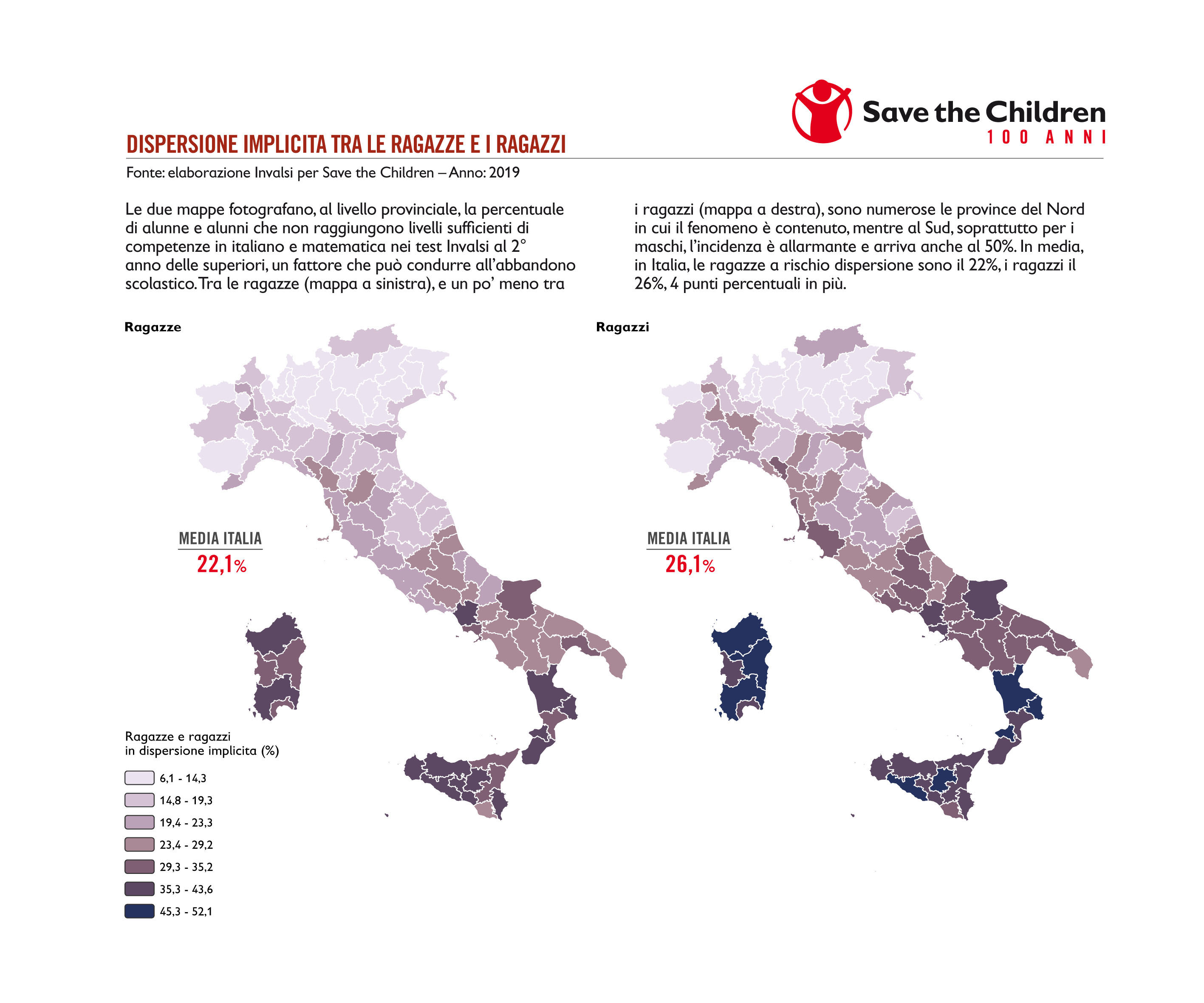 Save the Children
100 ANNI

DISPERSIONE IMPLICITA TRA LE RAGAZZE E I RAGAZZI

Fonte: elaborazione Invalsi per Save the Children – Anno: 2019

Le due mappe fotografano, al livello provinciale, la percentuale di alunne e alunni che non raggiungono livelli sufficienti di competenze in italiano e matematica nei test Invalsi al 2° anno delle superiori, un fattore che può condurre all'abbandono scolastico. Tra le ragazze (mappa a sinistra), e un po' meno tra i ragazzi (mappa a destra), sono numerose le province del Nord in cui il fenomeno è contenuto, mentre al Sud, soprattutto per i maschi, l'incidenza è allarmante e arriva anche al 50%. In media, in Italia, le ragazze a rischio dispersione sono il 22%, i ragazzi il 26%, 4 punti percentuali in più.

Ragazze

MEDIA ITALIA
22,1%

Ragazzi

MEDIA ITALIA
26,1%

Ragazze e ragazzi
in dispersione implicita (%)

6,1 - 14,3
14,8 - 19,3
19,4 - 23,3
23,4 - 29,2
29,3 - 35,2
35,3 - 43,6
45,3 - 52,1